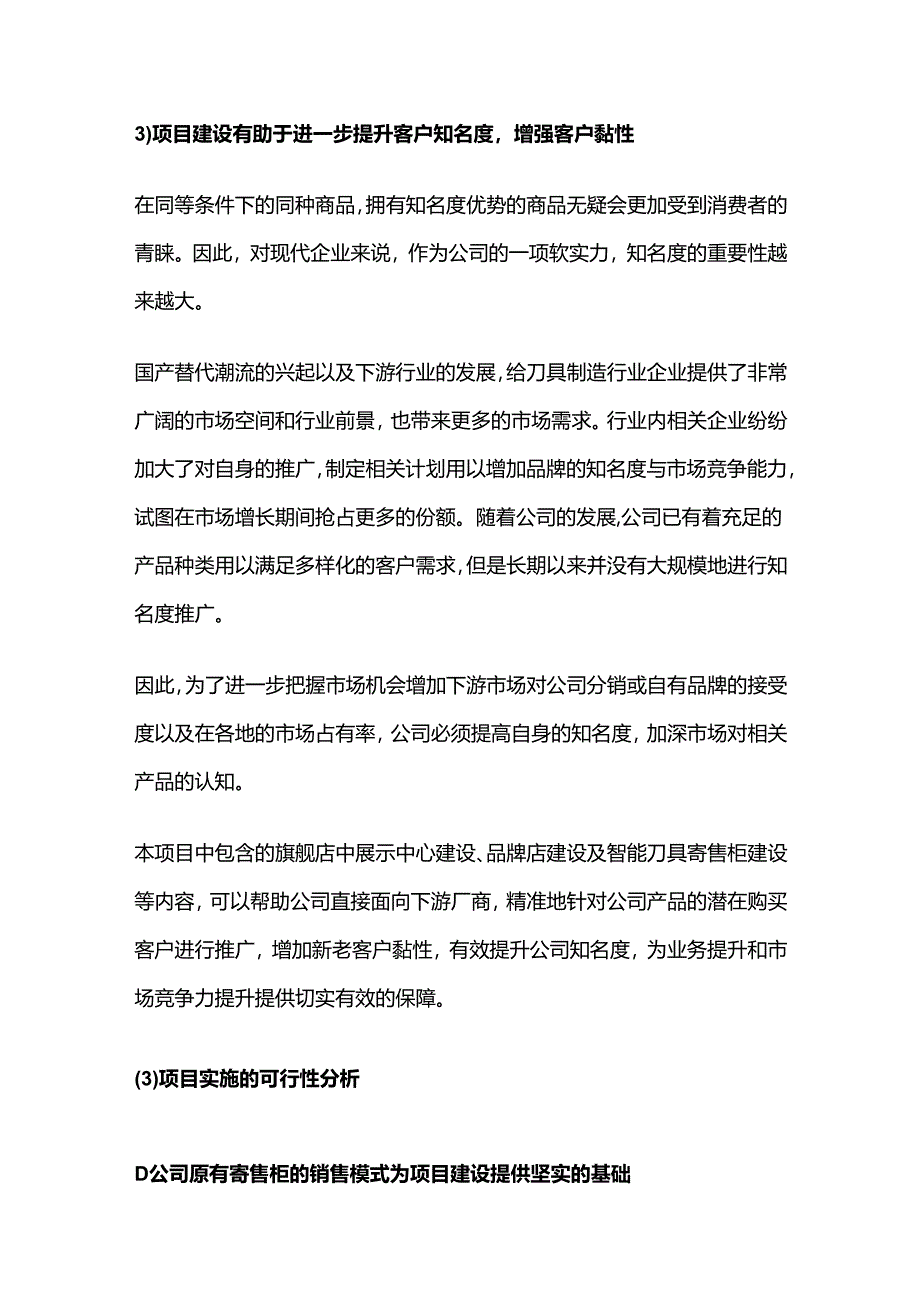 3)项目建设有助于进一步提升客户知名度，增强客户黏性

在同等条件下的同种商品，拥有知名度优势的商品无疑会更加受到消费者的青睐。因此，对现代企业来说，作为公司的一项软实力，知名度的重要性越来越大。

国产替代潮流的兴起以及下游行业的发展，给刀具制造行业企业提供了非常广阔的市场空间和行业前景，也带来更多的市场需求。行业内相关企业纷纷加大了对自身的推广，制定相关计划用以增加品牌的知名度与市场竞争能力，试图在市场增长期间抢占更多的份额。随着公司的发展，公司已有着充足的产品种类用以满足多样化的客户需求，但是长期以来并没有大规模地进行知名度推广。

因此，为了进一步把握市场机会增加下游市场对公司分销或自有品牌的接受度以及在各地的市场占有率，公司必须提高自身的知名度，加深市场对相关产品的认知。

本项目中包含的旗舰店中展示中心建设、品牌店建设及智能刀具寄售柜建设等内容，可以帮助公司直接面向下游厂商，精准地针对公司产品的潜在购买客户进行推广，增加新老客户黏性，有效提升公司知名度，为业务提升和市场竞争力提升提供切实有效的保障。

(3)项目实施的可行性分析

D公司原有寄售柜的销售模式为项目建设提供坚实的基础